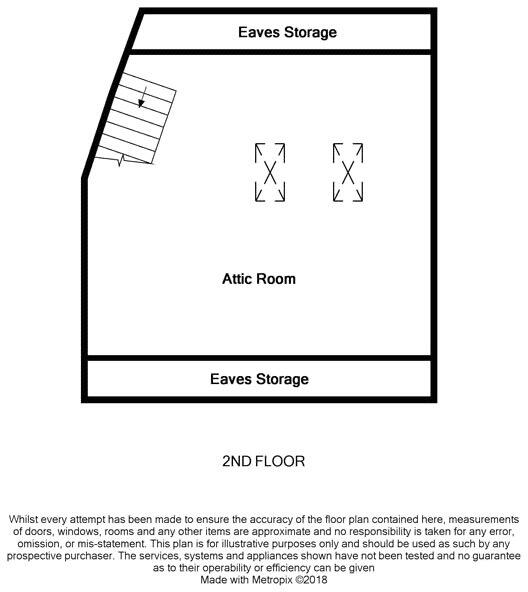 Eaves Storage

Attic Room

Eaves Storage

2ND FLOOR

Whilst every attempt has been made to ensure the accuracy of the floor plan contained here, measurements of doors, windows, rooms and any other items are approximate and no responsibility is taken for any error, omission, or mis-statement. This plan is for illustrative purposes only and should be used as such by any prospective purchaser. The services, systems and appliances shown have not been tested and no guarantee as to their operability or efficiency can be given
Made with Metropix ©2018